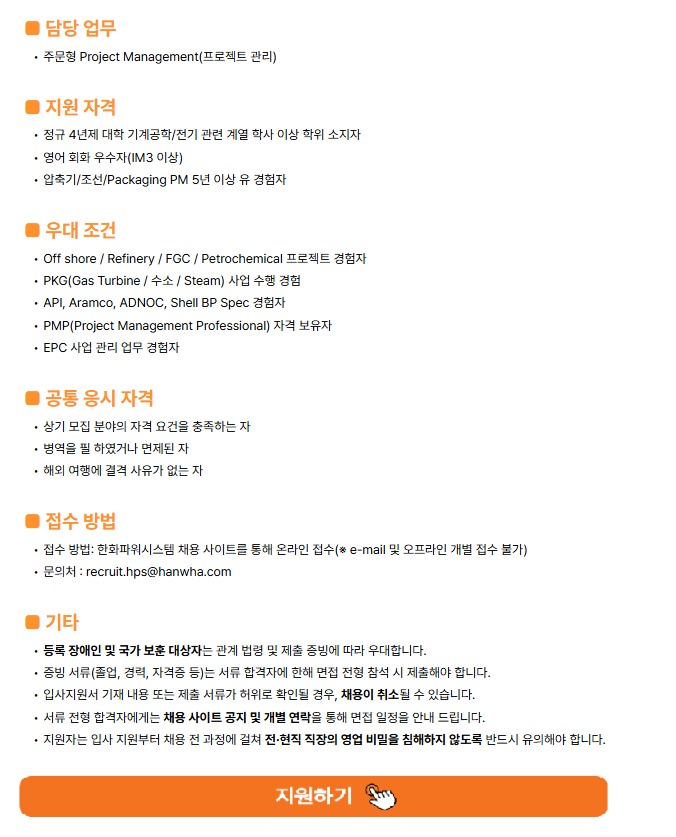 담당 업무

• 주문형 Project Management(프로젝트 관리)

지원 자격

• 정규 4년제 대학 기계공학/전기 관련 계열 학사 이상 학위 소지자
• 영어 회화 우수자(IM3 이상)
• 압축기/조선/Packaging PM 5년 이상 유 경험자

우대 조건

• Off shore / Refinery / FGC / Petrochemical 프로젝트 경험자
• PKG(Gas Turbine / 수소 / Steam) 사업 수행 경험
• API, Aramco, ADNOC, Shell BP Spec 경험자
• PMP(Project Management Professional) 자격 보유자
• EPC 사업 관리 업무 경험자

공통 응시 자격

• 상기 모집 분야의 자격 요건을 충족하는 자
• 병역을 필 하였거나 면제된 자
• 해외 여행에 결격 사유가 없는 자

접수 방법

• 접수 방법: 한화파워시스템 채용 사이트를 통해 온라인 접수(※ e-mail 및 오프라인 개별 접수 불가)
• 문의처 : recruit.hps@hanwha.com

기타

• 등록 장애인 및 국가 보훈 대상자는 관계 법령 및 제출 증빙에 따라 우대합니다.
• 증빙 서류(졸업, 경력, 자격증 등)는 서류 합격자에 한해 면접 전형 참석 시 제출해야 합니다.
• 입사지원서 기재 내용 또는 제출 서류가 허위로 확인될 경우, 채용이 취소될 수 있습니다.
• 서류 전형 합격자에게는 채용 사이트 공지 및 개별 연락을 통해 면접 일정을 안내 드립니다.
• 지원자는 입사 지원부터 채용 전 과정에 걸쳐 전·현직 직장의 영업 비밀을 침해하지 않도록 반드시 유의해야 합니다.

지원하기